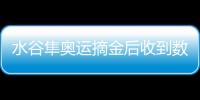 水谷隼奥运摘金后收到数